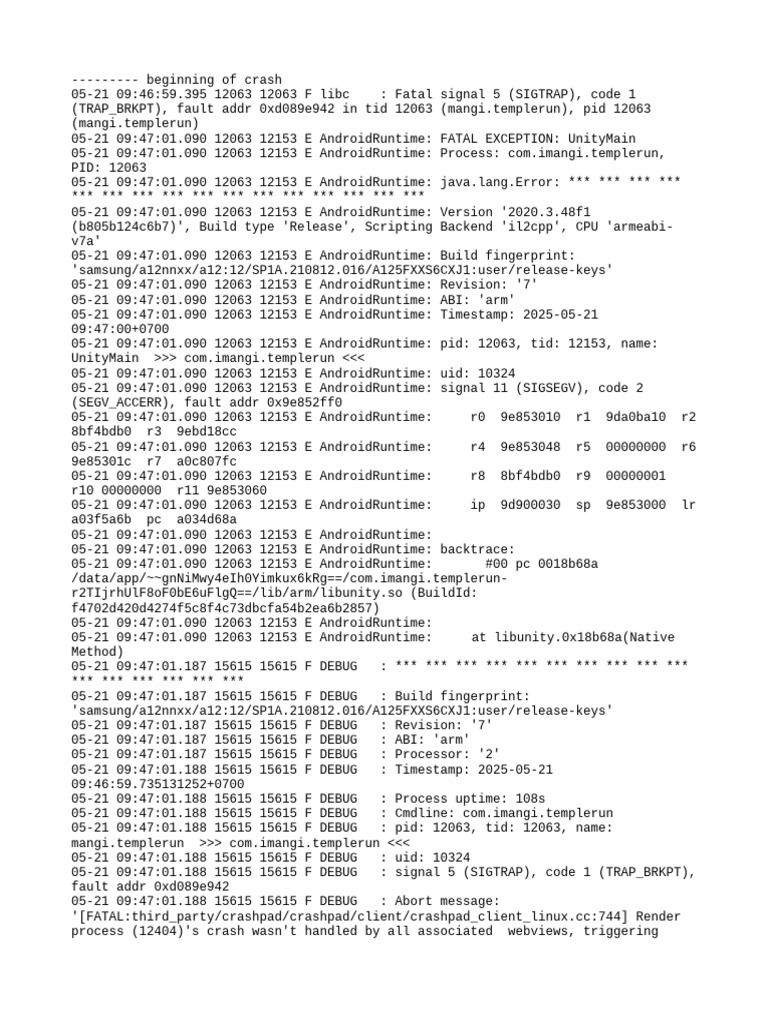 --------- beginning of crash
05-21 09:46:59.395 12063 12063 F libc    : Fatal signal 5 (SIGTRAP), code 1 (TRAP_BRKPT), fault addr 0xd089e942 in tid 12063 (mangi.templerun), pid 12063 (mangi.templerun)
05-21 09:47:01.090 12063 12153 E AndroidRuntime: FATAL EXCEPTION: UnityMain
05-21 09:47:01.090 12063 12153 E AndroidRuntime: Process: com.imangi.templerun, PID: 12063
05-21 09:47:01.090 12063 12153 E AndroidRuntime: java.lang.Error: *** *** *** *** *** *** *** *** *** *** *** *** *** *** *** ***
05-21 09:47:01.090 12063 12153 E AndroidRuntime: Version '2020.3.48f1 (b805b124c6b7)', Build type 'Release', Scripting Backend 'il2cpp', CPU 'armeabi-v7a'
05-21 09:47:01.090 12063 12153 E AndroidRuntime: Build fingerprint: 'samsung/a12nnxx/a12:12/SP1A.210812.016/A125FXXS6CXJ1:user/release-keys'
05-21 09:47:01.090 12063 12153 E AndroidRuntime: Revision: '7'
05-21 09:47:01.090 12063 12153 E AndroidRuntime: ABI: 'arm'
05-21 09:47:01.090 12063 12153 E AndroidRuntime: Timestamp: 2025-05-21 09:47:00+0700
05-21 09:47:01.090 12063 12153 E AndroidRuntime: pid: 12063, tid: 12153, name: UnityMain  >>> com.imangi.templerun <<<
05-21 09:47:01.090 12063 12153 E AndroidRuntime: uid: 10324
05-21 09:47:01.090 12063 12153 E AndroidRuntime: signal 11 (SIGSEGV), code 2 (SEGV_ACCERR), fault addr 0x9e852ff0
05-21 09:47:01.090 12063 12153 E AndroidRuntime:     r0  9e853010  r1  9da0ba10  r2  8bf4bdb0  r3  9ebd18cc
05-21 09:47:01.090 12063 12153 E AndroidRuntime:     r4  9e853048  r5  00000000  r6  9e85301c  r7  a0c807fc
05-21 09:47:01.090 12063 12153 E AndroidRuntime:     r8  8bf4bdb0  r9  00000001  r10 00000000  r11 9e853060
05-21 09:47:01.090 12063 12153 E AndroidRuntime:     ip  9d900030  sp  9e853000  lr  a03f5a6b  pc  a034d68a
05-21 09:47:01.090 12063 12153 E AndroidRuntime:
05-21 09:47:01.090 12063 12153 E AndroidRuntime: backtrace:
05-21 09:47:01.090 12063 12153 E AndroidRuntime:       #00 pc 0018b68a /data/app/~~gnNiMwy4eIh0Yimkux6kRg==/com.imangi.templerun-r2TIjrhUlF8oF0bE6uFlgQ==/lib/arm/libunity.so (BuildId: f4702d420d4274f5c8f4c73dbcfa54b2ea6b2857)
05-21 09:47:01.090 12063 12153 E AndroidRuntime:
05-21 09:47:01.090 12063 12153 E AndroidRuntime:     at libunity.0x18b68a(Native Method)
05-21 09:47:01.187 15615 15615 F DEBUG   : *** *** *** *** *** *** *** *** *** *** *** *** *** *** *** ***
05-21 09:47:01.187 15615 15615 F DEBUG   : Build fingerprint: 'samsung/a12nnxx/a12:12/SP1A.210812.016/A125FXXS6CXJ1:user/release-keys'
05-21 09:47:01.187 15615 15615 F DEBUG   : Revision: '7'
05-21 09:47:01.187 15615 15615 F DEBUG   : ABI: 'arm'
05-21 09:47:01.187 15615 15615 F DEBUG   : Processor: '2'
05-21 09:47:01.188 15615 15615 F DEBUG   : Timestamp: 2025-05-21 09:46:59.735131252+0700
05-21 09:47:01.188 15615 15615 F DEBUG   : Process uptime: 108s
05-21 09:47:01.188 15615 15615 F DEBUG   : Cmdline: com.imangi.templerun
05-21 09:47:01.188 15615 15615 F DEBUG   : pid: 12063, tid: 12063, name: mangi.templerun  >>> com.imangi.templerun <<<
05-21 09:47:01.188 15615 15615 F DEBUG   : uid: 10324
05-21 09:47:01.188 15615 15615 F DEBUG   : signal 5 (SIGTRAP), code 1 (TRAP_BRKPT), fault addr 0xd089e942
05-21 09:47:01.188 15615 15615 F DEBUG   : Abort message: '[FATAL:third_party/crashpad/crashpad/client/crashpad_client_linux.cc:744] Render process (12404)'s crash wasn't handled by all associated  webviews, triggering